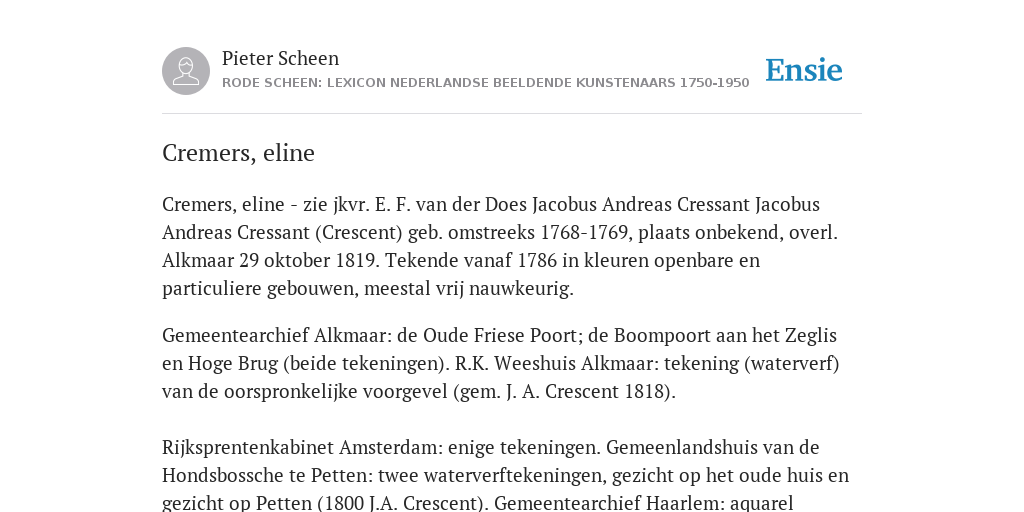 Pieter Scheen
RODE SCHEEN: LEXICON NEDERLANDSE BEELDENDE KUNSTENAARS 1750-1950

Ensie

Cremers, eline

Cremers, eline - zie jkvr. E. F. van der Does Jacobus Andreas Cressant Jacobus Andreas Cressant (Crescent) geb. omstreeks 1768-1769, plaats onbekend, overl. Alkmaar 29 oktober 1819. Tekende vanaf 1786 in kleuren openbare en particuliere gebouwen, meestal vrij nauwkeurig.

Gemeentearchief Alkmaar: de Oude Friese Poort; de Boompoort aan het Zeglis en Hoge Brug (beide tekeningen). R.K. Weeshuis Alkmaar: tekening (waterverf) van de oorspronkelijke voorgevel (gem. J. A. Crescent 1818).

Rijksprentenkabinet Amsterdam: enige tekeningen. Gemeenlandshuis van de Hondsbossche te Petten: twee waterverftekeningen, gezicht op het oude huis en gezicht op Petten (1800 J.A. Crescent). Gemeentearchief Haarlem: aquarel